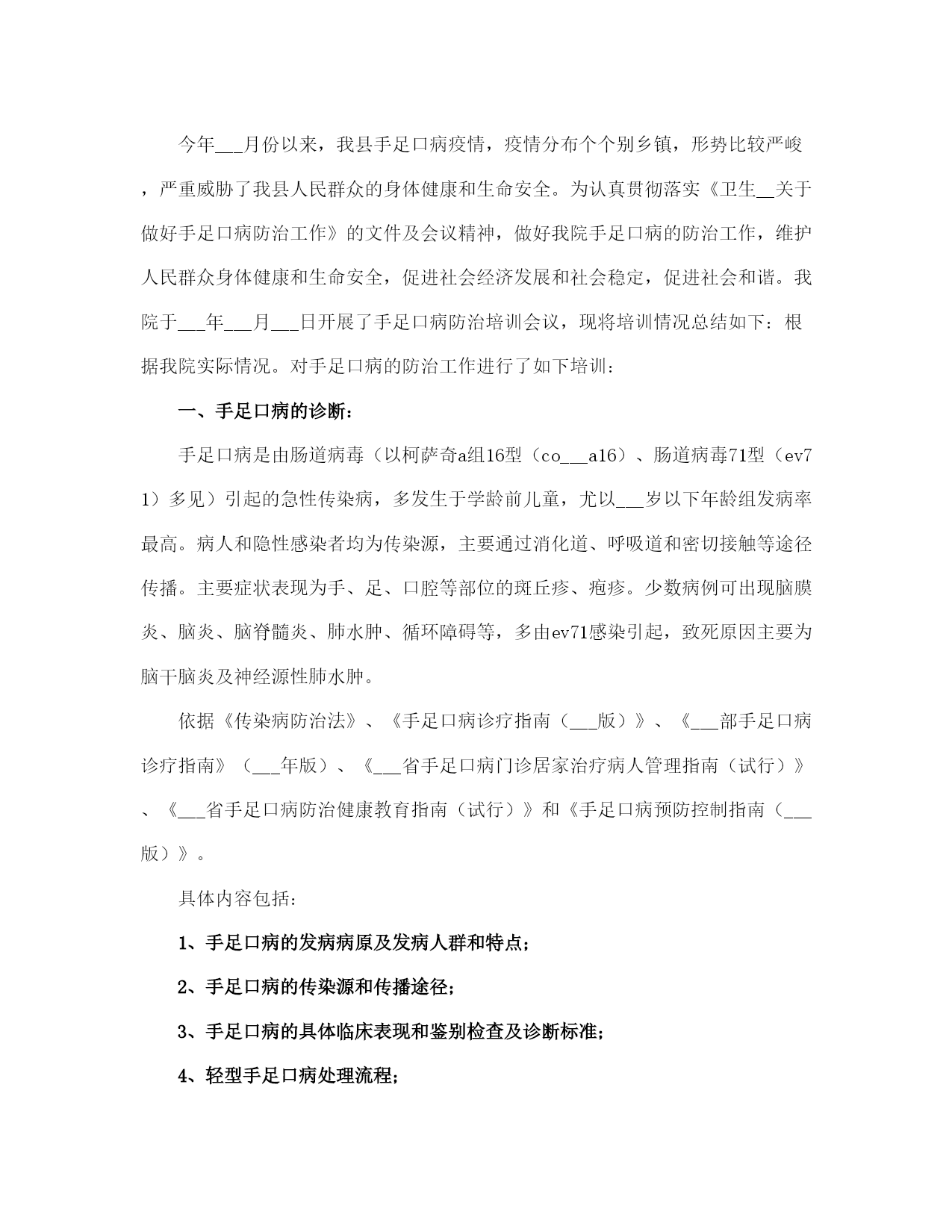 今年___月份以来，我县手足口病疫情，疫情分布个个别乡镇，形势比较严峻，严重威胁了我县人民群众的身体健康和生命安全。为认真贯彻落实《卫生__关于做好手足口病防治工作》的文件及会议精神，做好我院手足口病的防治工作，维护人民群众身体健康和生命安全，促进社会经济发展和社会稳定，促进社会和谐。我院于___年___月___日开展了手足口病防治培训会议，现将培训情况总结如下：根据我院实际情况。对手足口病的防治工作进行了如下培训：

一、手足口病的诊断：

手足口病是由肠道病毒（以柯萨奇a组16型（co___a16）、肠道病毒71型（ev71）多见）引起的急性传染病，多发生于学龄前儿童，尤以___岁以下年龄组发病率最高。病人和隐性感染者均为传染源，主要通过消化道、呼吸道和密切接触等途径传播。主要症状表现为手、足、口腔等部位的斑丘疹、疱疹。少数病例可出现脑膜炎、脑炎、脑脊髓炎、肺水肿、循环障碍等，多由ev71感染引起，致死原因主要为脑干脑炎及神经源性肺水肿。

依据《传染病防治法》、《手足口病诊疗指南（___版）》、《___部手足口病诊疗指南》（___年版）、《___省手足口病门诊居家治疗病人管理指南（试行）》、《___省手足口病防治健康教育指南（试行）》和《手足口病预防控制指南（___版）》。

具体内容包括：

1、手足口病的发病病原及发病人群和特点；

2、手足口病的传染源和传播途径；

3、手足口病的具体临床表现和鉴别检查及诊断标准；

4、轻型手足口病处理流程；